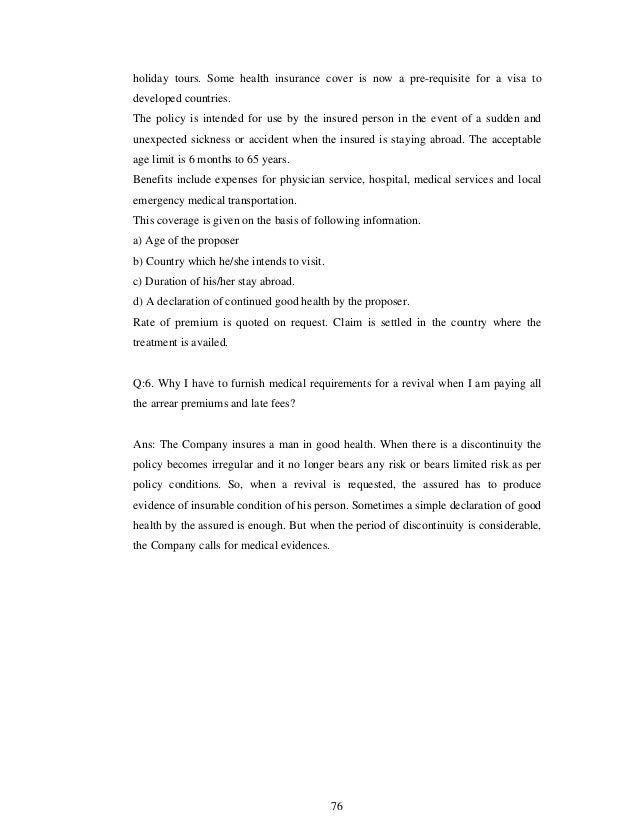 holiday tours. Some health insurance cover is now a pre-requisite for a visa to developed countries.
The policy is intended for use by the insured person in the event of a sudden and unexpected sickness or accident when the insured is staying abroad. The acceptable age limit is 6 months to 65 years.
Benefits include expenses for physician service, hospital, medical services and local emergency medical transportation.
This coverage is given on the basis of following information.
a) Age of the proposer
b) Country which he/she intends to visit.
c) Duration of his/her stay abroad.
d) A declaration of continued good health by the proposer.
Rate of premium is quoted on request. Claim is settled in the country where the treatment is availed.

Q:6. Why I have to furnish medical requirements for a revival when I am paying all the arrear premiums and late fees?

Ans: The Company insures a man in good health. When there is a discontinuity the policy becomes irregular and it no longer bears any risk or bears limited risk as per policy conditions. So, when a revival is requested, the assured has to produce evidence of insurable condition of his person. Sometimes a simple declaration of good health by the assured is enough. But when the period of discontinuity is considerable, the Company calls for medical evidences.

76